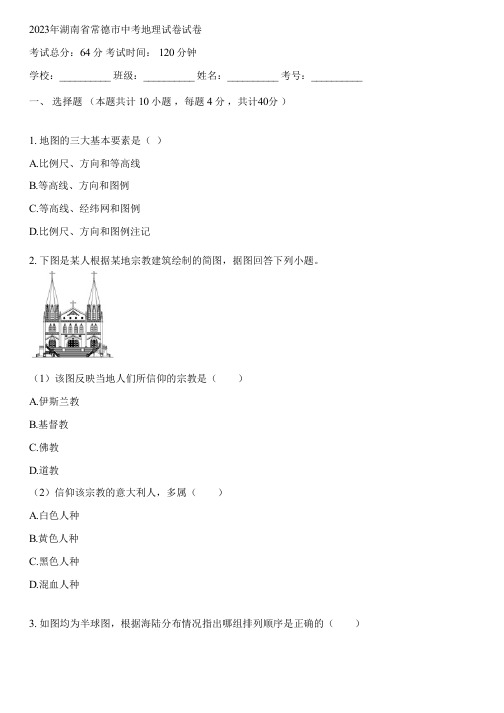 2023年湖南省常德市中考地理试卷试卷

考试总分：64 分 考试时间： 120 分钟

学校：__________ 班级：__________ 姓名：__________ 考号：__________

一、 选择题 （本题共计 10 小题 ，每题 4 分 ，共计40分 ）

1. 地图的三大基本要素是（ ）

A.比例尺、方向和等高线

B.等高线、方向和图例

C.等高线、经纬网和图例

D.比例尺、方向和图例注记

2. 下图是某人根据某地宗教建筑绘制的简图，据图回答下列小题。

（1）该图反映当地人们所信仰的宗教是（　　）

A.伊斯兰教

B.基督教

C.佛教

D.道教

（2）信仰该宗教的意大利人，多属（　　）

A.白色人种

B.黄色人种

C.黑色人种

D.混血人种

3. 如图均为半球图，根据海陆分布情况指出哪组排列顺序是正确的（　　）